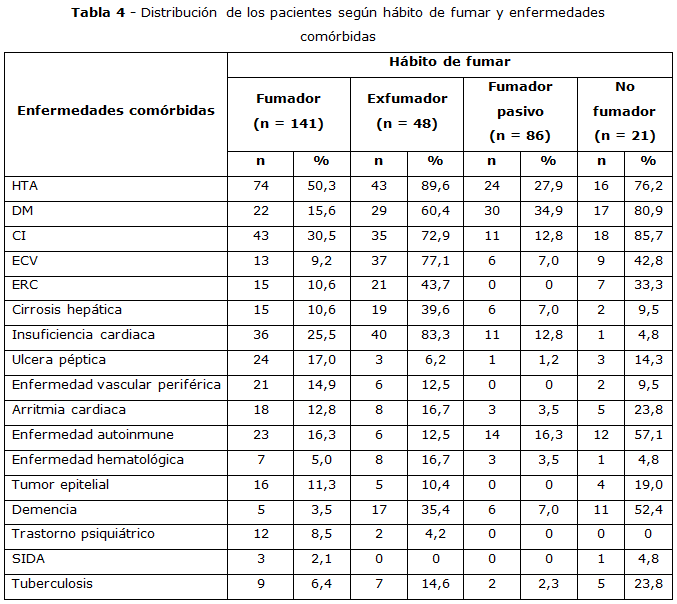 **Tabla 4** - Distribución de los pacientes según hábito de fumar y enfermedades comórbidas

| Enfermedades comórbidas | Hábito de fumar | | | | | | | |
|---|---|---|---|---|---|---|---|---|
| | Fumador (n = 141) | | Exfumador (n = 48) | | Fumador pasivo (n = 86) | | No fumador (n = 21) | |
| | n | % | n | % | n | % | n | % |
| HTA | 74 | 50,3 | 43 | 89,6 | 24 | 27,9 | 16 | 76,2 |
| DM | 22 | 15,6 | 29 | 60,4 | 30 | 34,9 | 17 | 80,9 |
| CI | 43 | 30,5 | 35 | 72,9 | 11 | 12,8 | 18 | 85,7 |
| ECV | 13 | 9,2 | 37 | 77,1 | 6 | 7,0 | 9 | 42,8 |
| ERC | 15 | 10,6 | 21 | 43,7 | 0 | 0 | 7 | 33,3 |
| Cirrosis hepática | 15 | 10,6 | 19 | 39,6 | 6 | 7,0 | 2 | 9,5 |
| Insuficiencia cardiaca | 36 | 25,5 | 40 | 83,3 | 11 | 12,8 | 1 | 4,8 |
| Ulcera péptica | 24 | 17,0 | 3 | 6,2 | 1 | 1,2 | 3 | 14,3 |
| Enfermedad vascular periférica | 21 | 14,9 | 6 | 12,5 | 0 | 0 | 2 | 9,5 |
| Arritmia cardiaca | 18 | 12,8 | 8 | 16,7 | 3 | 3,5 | 5 | 23,8 |
| Enfermedad autoinmune | 23 | 16,3 | 6 | 12,5 | 14 | 16,3 | 12 | 57,1 |
| Enfermedad hematológica | 7 | 5,0 | 8 | 16,7 | 3 | 3,5 | 1 | 4,8 |
| Tumor epitelial | 16 | 11,3 | 5 | 10,4 | 0 | 0 | 4 | 19,0 |
| Demencia | 5 | 3,5 | 17 | 35,4 | 6 | 7,0 | 11 | 52,4 |
| Trastorno psiquiátrico | 12 | 8,5 | 2 | 4,2 | 0 | 0 | 0 | 0 |
| SIDA | 3 | 2,1 | 0 | 0 | 0 | 0 | 1 | 4,8 |
| Tuberculosis | 9 | 6,4 | 7 | 14,6 | 2 | 2,3 | 5 | 23,8 |